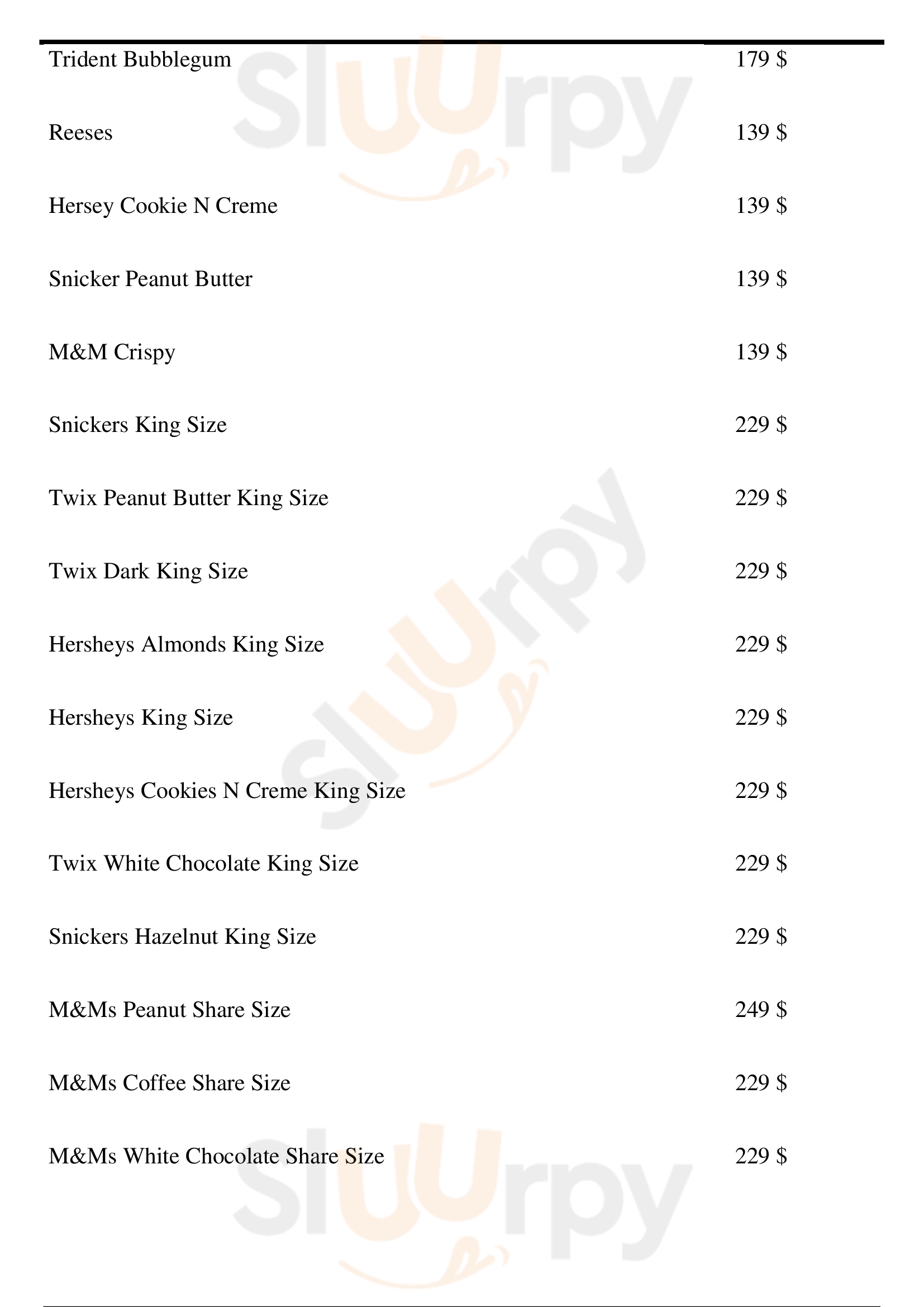 Trident Bubblegum 179 $

Reeses 139 $

Hersey Cookie N Creme 139 $

Snicker Peanut Butter 139 $

M&M Crispy 139 $

Snickers King Size 229 $

Twix Peanut Butter King Size 229 $

Twix Dark King Size 229 $

Hersheys Almonds King Size 229 $

Hersheys King Size 229 $

Hersheys Cookies N Creme King Size 229 $

Twix White Chocolate King Size 229 $

Snickers Hazelnut King Size 229 $

M&Ms Peanut Share Size 249 $

M&Ms Coffee Share Size 229 $

M&Ms White Chocolate Share Size 229 $

sluurpy